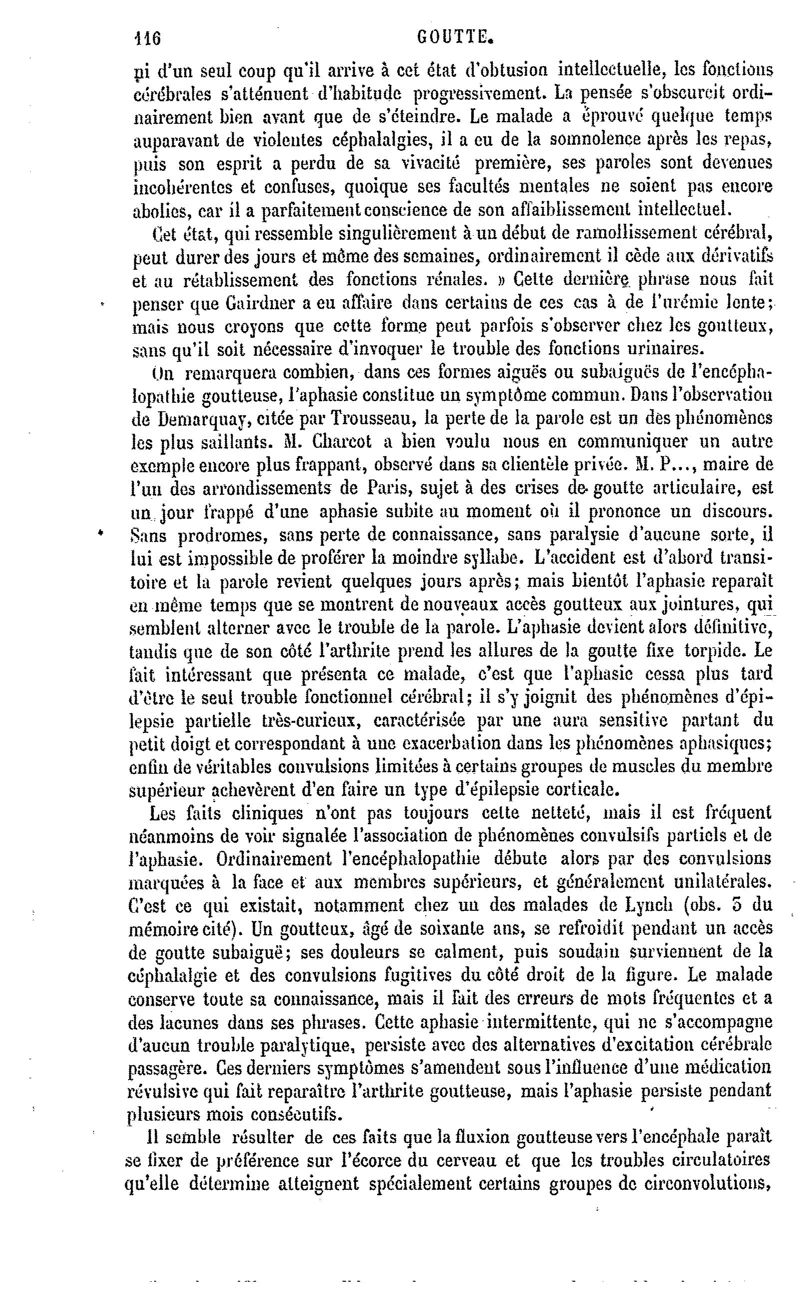 116 GOUTTE.

ni d'un seul coup qu'il arrive à cet état d'obtusion intellectuelle, les fonctions cérébrales s'atténuent d'habitude progressivement. La pensée s'obscurcit ordinairement bien avant que de s'éteindre. Le malade a éprouvé quelque temps auparavant de violentes céphalalgies, il a eu de la somnolence après les repas, puis son esprit a perdu de sa vivacité première, ses paroles sont devenues incohérentes et confuses, quoique ses facultés mentales ne soient pas encore abolies, car il a parfaitement conscience de son affaiblissement intellectuel.

Cet état, qui ressemble singulièrement à un début de ramollissement cérébral, peut durer des jours et même des semaines, ordinairement il cède aux dérivatifs et au rétablissement des fonctions rénales. » Cette dernière phrase nous fait penser que Gairdner a eu affaire dans certains de ces cas à de l'urémie lente; mais nous croyons que cette forme peut parfois s'observer chez les goutteux, sans qu'il soit nécessaire d'invoquer le trouble des fonctions urinaires.

On remarquera combien, dans ces formes aiguës ou subaiguës de l'encéphalopathie goutteuse, l'aphasie constitue un symptôme commun. Dans l'observation de Demarquay, citée par Trousseau, la perte de la parole est un des phénomènes les plus saillants. M. Charcot a bien voulu nous en communiquer un autre exemple encore plus frappant, observé dans sa clientèle privée. M. P..., maire de l'un des arrondissements de Paris, sujet à des crises de goutte articulaire, est un jour frappé d'une aphasie subite au moment où il prononce un discours. Sans prodromes, sans perte de connaissance, sans paralysie d'aucune sorte, il lui est impossible de proférer la moindre syllabe. L'accident est d'abord transitoire et la parole revient quelques jours après; mais bientôt l'aphasie reparaît en même temps que se montrent de nouveaux accès goutteux aux jointures, qui semblent alterner avec le trouble de la parole. L'aphasie devient alors définitive, tandis que de son côté l'arthrite prend les allures de la goutte fixe torpide. Le fait intéressant que présenta ce malade, c'est que l'aphasie cessa plus tard d'être le seul trouble fonctionnel cérébral; il s'y joignit des phénomènes d'épilepsie partielle très-curieux, caractérisée par une aura sensitive partant du petit doigt et correspondant à une exacerbation dans les phénomènes aphasiques; enfin de véritables convulsions limitées à certains groupes de muscles du membre supérieur achevèrent d'en faire un type d'épilepsie corticale.

Les faits cliniques n'ont pas toujours cette netteté, mais il est fréquent néanmoins de voir signalée l'association de phénomènes convulsifs partiels et de l'aphasie. Ordinairement l'encéphalopathie débute alors par des convulsions marquées à la face et aux membres supérieurs, et généralement unilatérales. C'est ce qui existait, notamment chez un des malades de Lynch (obs. 3 du mémoire cité). Un goutteux, âgé de soixante ans, se refroidit pendant un accès de goutte subaiguë; ses douleurs se calment, puis soudain surviennent de la céphalalgie et des convulsions fugitives du côté droit de la figure. Le malade conserve toute sa connaissance, mais il fait des erreurs de mots fréquentes et a des lacunes dans ses phrases. Cette aphasie intermittente, qui ne s'accompagne d'aucun trouble paralytique, persiste avec des alternatives d'excitation cérébrale passagère. Ces derniers symptômes s'amendent sous l'influence d'une médication révulsive qui fait reparaître l'arthrite goutteuse, mais l'aphasie persiste pendant plusieurs mois consécutifs.

Il semble résulter de ces faits que la fluxion goutteuse vers l'encéphale paraît se fixer de préférence sur l'écorce du cerveau et que les troubles circulatoires qu'elle détermine atteignent spécialement certains groupes de circonvolutions,